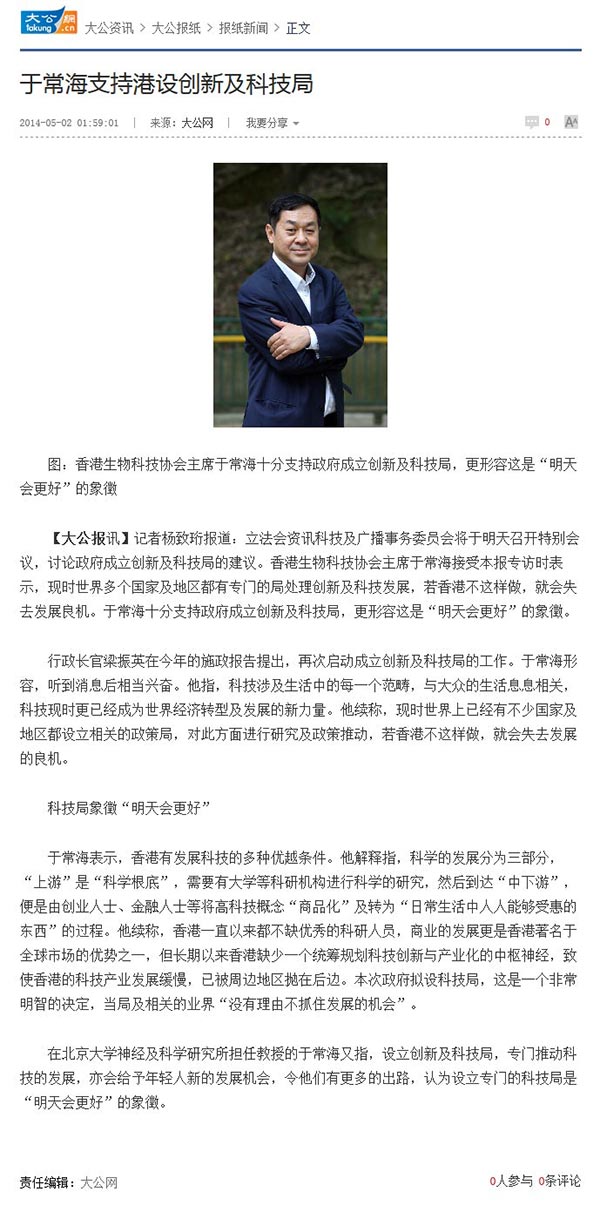 大公网 takung.cn 大公资讯 > 大公报纸 > 报纸新闻 > 正文

于常海支持港设创新及科技局

2014-05-02 01:59:01 | 来源：大公网 | 我要分享

0 A

图：香港生物科技协会主席于常海十分支持政府成立创新及科技局，更形容这是“明天会更好”的象徵

【大公报讯】记者杨致珩报道：立法会资讯科技及广播事务委员会将于明天召开特别会议，讨论政府成立创新及科技局的建议。香港生物科技协会主席于常海接受本报专访时表示，现时世界多个国家及地区都有专门的局处理创新及科技发展，若香港不这样做，就会失去发展良机。于常海十分支持政府成立创新及科技局，更形容这是“明天会更好”的象徵。

行政长官梁振英在今年的施政报告提出，再次启动成立创新及科技局的工作。于常海形容，听到消息后相当兴奋。他指，科技涉及生活中的每一个范畴，与大众的生活息息相关，科技现时更已经成为世界经济转型及发展的新力量。他续称，现时世界上已经有不少国家及地区都设立相关的政策局，对此方面进行研究及政策推动，若香港不这样做，就会失去发展的良机。

科技局象徵“明天会更好”

于常海表示，香港有发展科技的多种优越条件。他解释指，科学的发展分为三部分，“上游”是“科学根底”，需要有大学等科研机构进行科学的研究，然后到达“中下游”，便是由创业人士、金融人士等将高科技概念“商品化”及转为“日常生活中人人能够受惠的东西”的过程。他续称，香港一直以来都不缺优秀的科研人员，商业的发展更是香港著名于全球市场的优势之一，但长期以来香港缺少一个统筹规划科技创新与产业化的中枢神经，致使香港的科技产业发展缓慢，已被周边地区抛在后边。本次政府拟设科技局，这是一个非常明智的决定，当局及相关的业界“没有理由不抓住发展的机会”。

在北京大学神经及科学研究所担任教授的于常海又指，设立创新及科技局，专门推动科技的发展，亦会给予年轻人新的发展机会，令他们有更多的出路，认为设立专门的科技局是“明天会更好”的象徵。

责任编辑：大公网

0人参与 0条评论